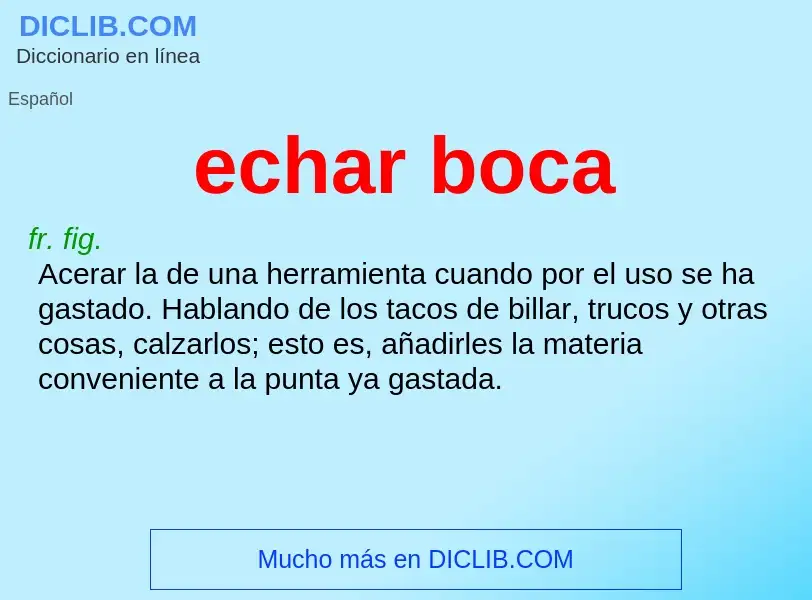 DICLIB.COM
Diccionario en línea

Español

echar boca

fr. fig.
Acerar la de una herramienta cuando por el uso se ha gastado. Hablando de los tacos de billar, trucos y otras cosas, calzarlos; esto es, añadirles la materia conveniente a la punta ya gastada.

Mucho más en DICLIB.COM